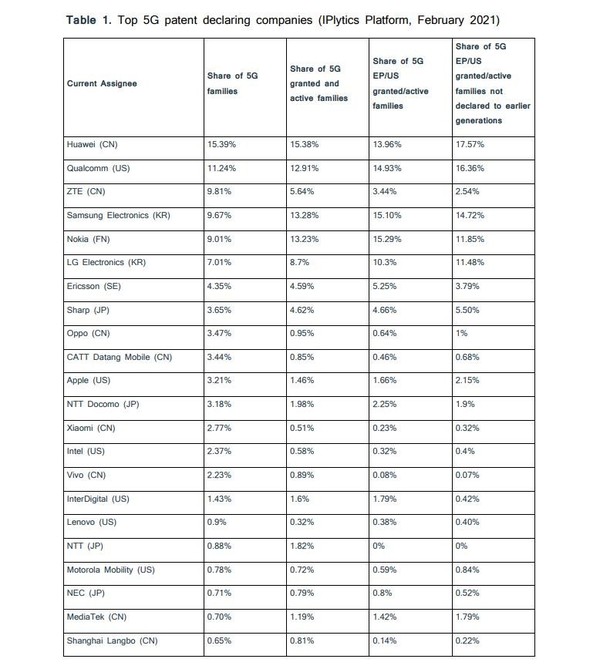 **Table 1.** Top 5G patent declaring companies (IPlytics Platform, February 2021)

| Current Assignee | Share of 5G families | Share of 5G granted and active families | Share of 5G EP/US granted/active families | Share of 5G EP/US granted/active families not declared to earlier generations |
|---|---|---|---|---|
| Huawei (CN) | 15.39% | 15.38% | 13.96% | 17.57% |
| Qualcomm (US) | 11.24% | 12.91% | 14.93% | 16.36% |
| ZTE (CN) | 9.81% | 5.64% | 3.44% | 2.54% |
| Samsung Electronics (KR) | 9.67% | 13.28% | 15.10% | 14.72% |
| Nokia (FN) | 9.01% | 13.23% | 15.29% | 11.85% |
| LG Electronics (KR) | 7.01% | 8.7% | 10.3% | 11.48% |
| Ericsson (SE) | 4.35% | 4.59% | 5.25% | 3.79% |
| Sharp (JP) | 3.65% | 4.62% | 4.66% | 5.50% |
| Oppo (CN) | 3.47% | 0.95% | 0.64% | 1% |
| CATT Datang Mobile (CN) | 3.44% | 0.85% | 0.46% | 0.68% |
| Apple (US) | 3.21% | 1.46% | 1.66% | 2.15% |
| NTT Docomo (JP) | 3.18% | 1.98% | 2.25% | 1.9% |
| Xiaomi (CN) | 2.77% | 0.51% | 0.23% | 0.32% |
| Intel (US) | 2.37% | 0.58% | 0.32% | 0.4% |
| Vivo (CN) | 2.23% | 0.89% | 0.08% | 0.07% |
| InterDigital (US) | 1.43% | 1.6% | 1.79% | 0.42% |
| Lenovo (US) | 0.9% | 0.32% | 0.38% | 0.40% |
| NTT (JP) | 0.88% | 1.82% | 0% | 0% |
| Motorola Mobility (US) | 0.78% | 0.72% | 0.59% | 0.84% |
| NEC (JP) | 0.71% | 0.79% | 0.8% | 0.52% |
| MediaTek (CN) | 0.70% | 1.19% | 1.42% | 1.79% |
| Shanghai Langbo (CN) | 0.65% | 0.81% | 0.14% | 0.22% |